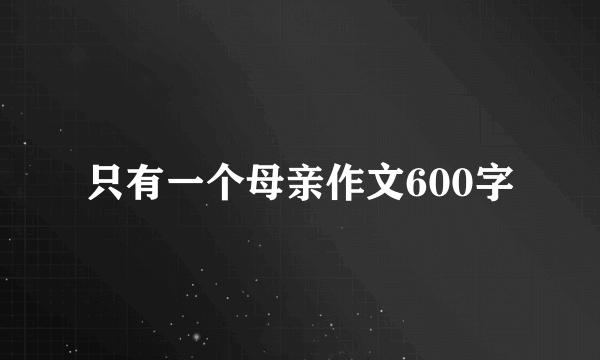 只有一个母亲作文600字